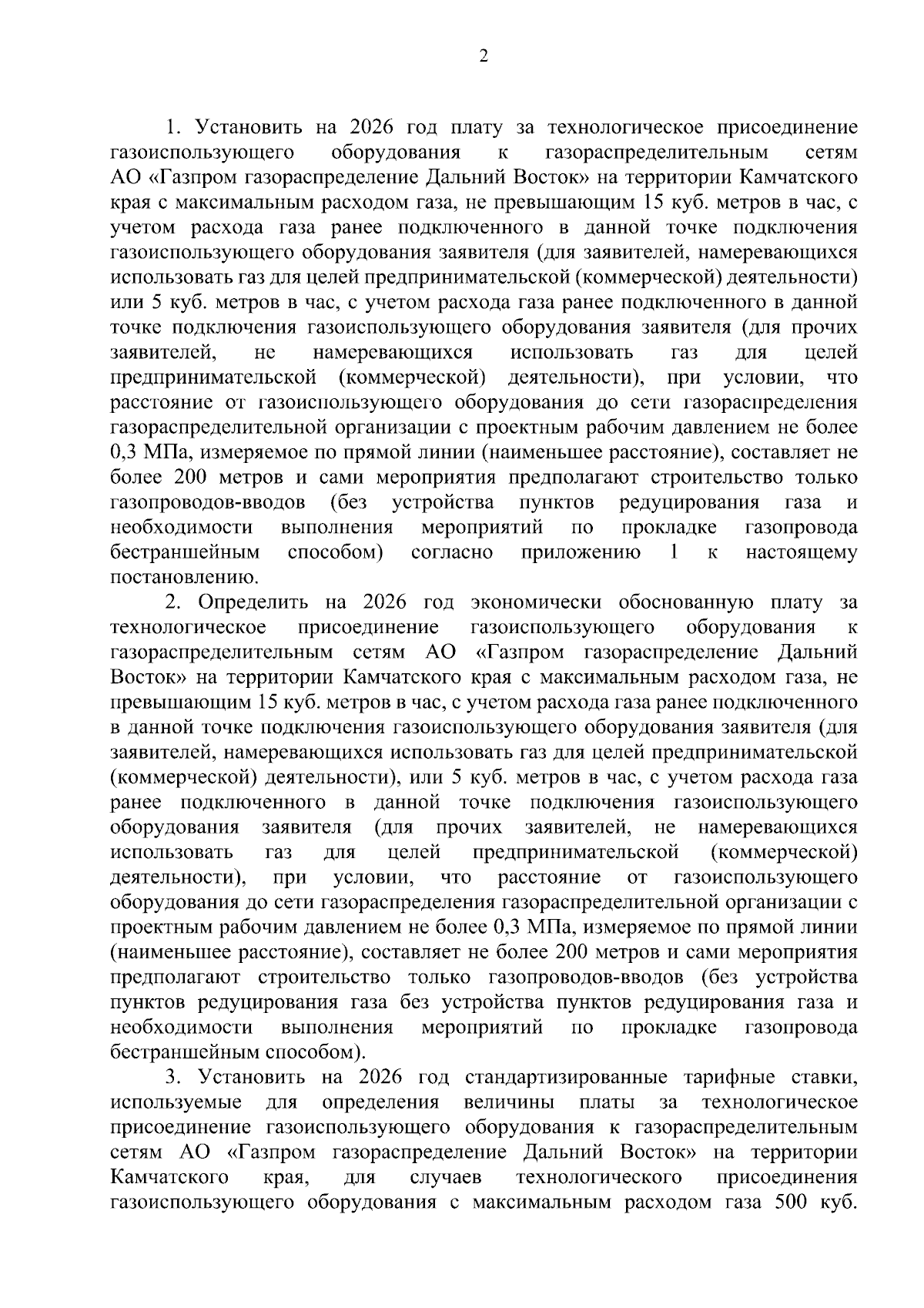 2

1. Установить на 2026 год плату за технологическое присоединение газоиспользующего оборудования к газораспределительным сетям АО «Газпром газораспределение Дальний Восток» на территории Камчатского края с максимальным расходом газа, не превышающим 15 куб. метров в час, с учетом расхода газа ранее подключенного в данной точке подключения газоиспользующего оборудования заявителя (для заявителей, намеревающихся использовать газ для целей предпринимательской (коммерческой) деятельности) или 5 куб. метров в час, с учетом расхода газа ранее подключенного в данной точке подключения газоиспользующего оборудования заявителя (для прочих заявителей, не намеревающихся использовать газ для целей предпринимательской (коммерческой) деятельности), при условии, что расстояние от газоиспользующего оборудования до сети газораспределения газораспределительной организации с проектным рабочим давлением не более 0,3 МПа, измеряемое по прямой линии (наименьшее расстояние), составляет не более 200 метров и сами мероприятия предполагают строительство только газопроводов-вводов (без устройства пунктов редуцирования газа и необходимости выполнения мероприятий по прокладке газопровода бестраншейным способом) согласно приложению 1 к настоящему постановлению.

2. Определить на 2026 год экономически обоснованную плату за технологическое присоединение газоиспользующего оборудования к газораспределительным сетям АО «Газпром газораспределение Дальний Восток» на территории Камчатского края с максимальным расходом газа, не превышающим 15 куб. метров в час, с учетом расхода газа ранее подключенного в данной точке подключения газоиспользующего оборудования заявителя (для заявителей, намеревающихся использовать газ для целей предпринимательской (коммерческой) деятельности), или 5 куб. метров в час, с учетом расхода газа ранее подключенного в данной точке подключения газоиспользующего оборудования заявителя (для прочих заявителей, не намеревающихся использовать газ для целей предпринимательской (коммерческой) деятельности), при условии, что расстояние от газоиспользующего оборудования до сети газораспределения газораспределительной организации с проектным рабочим давлением не более 0,3 МПа, измеряемое по прямой линии (наименьшее расстояние), составляет не более 200 метров и сами мероприятия предполагают строительство только газопроводов-вводов (без устройства пунктов редуцирования газа без устройства пунктов редуцирования газа и необходимости выполнения мероприятий по прокладке газопровода бестраншейным способом).

3. Установить на 2026 год стандартизированные тарифные ставки, используемые для определения величины платы за технологическое присоединение газоиспользующего оборудования к газораспределительным сетям АО «Газпром газораспределение Дальний Восток» на территории Камчатского края, для случаев технологического присоединения газоиспользующего оборудования с максимальным расходом газа 500 куб.